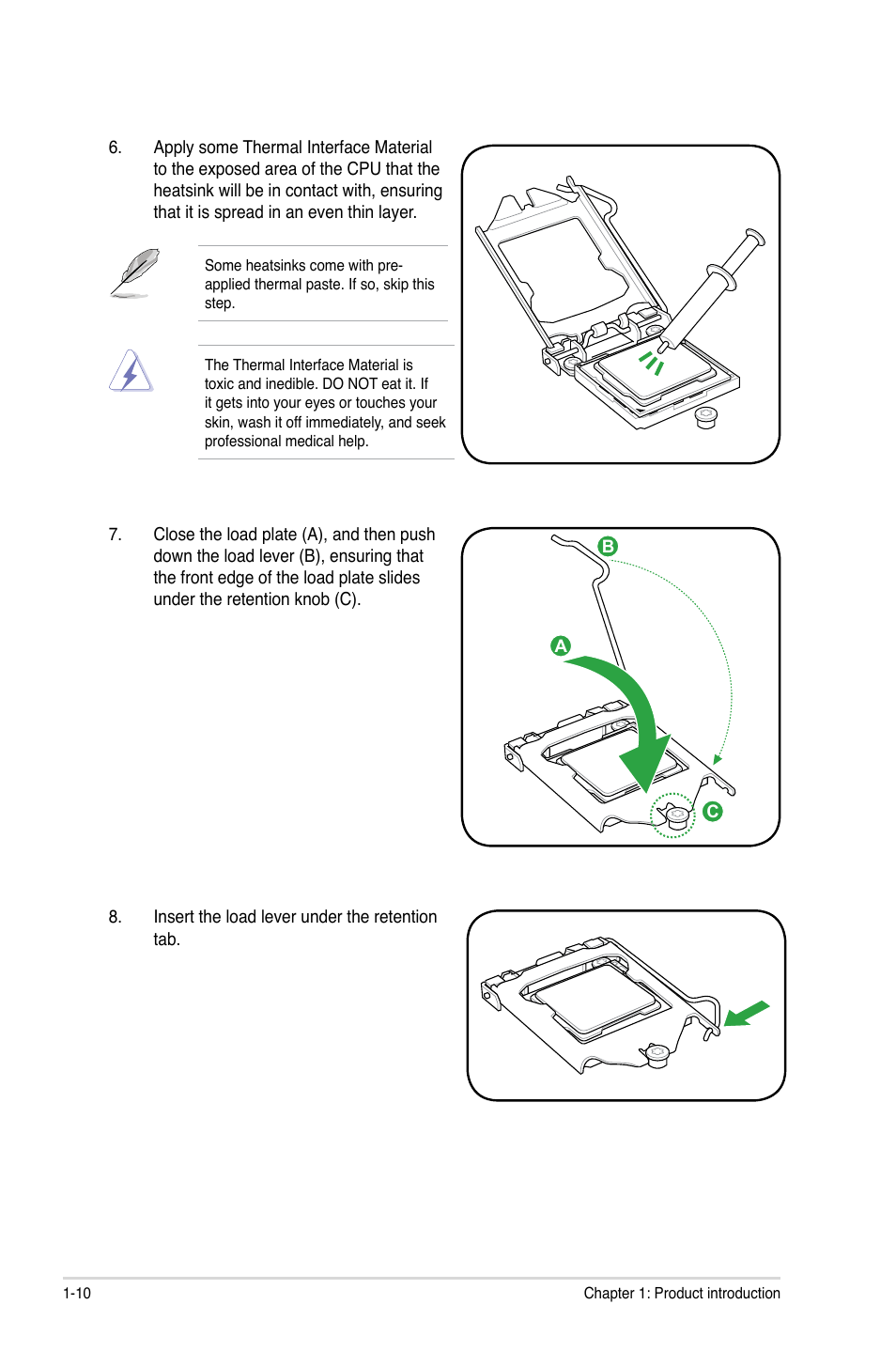 6. Apply some Thermal Interface Material to the exposed area of the CPU that the heatsink will be in contact with, ensuring that it is spread in an even thin layer.

Some heatsinks come with pre-applied thermal paste. If so, skip this step.

The Thermal Interface Material is toxic and inedible. DO NOT eat it. If it gets into your eyes or touches your skin, wash it off immediately, and seek professional medical help.

7. Close the load plate (A), and then push down the load lever (B), ensuring that the front edge of the load plate slides under the retention knob (C).

B

A

C

8. Insert the load lever under the retention tab.

1-10

Chapter 1: Product introduction